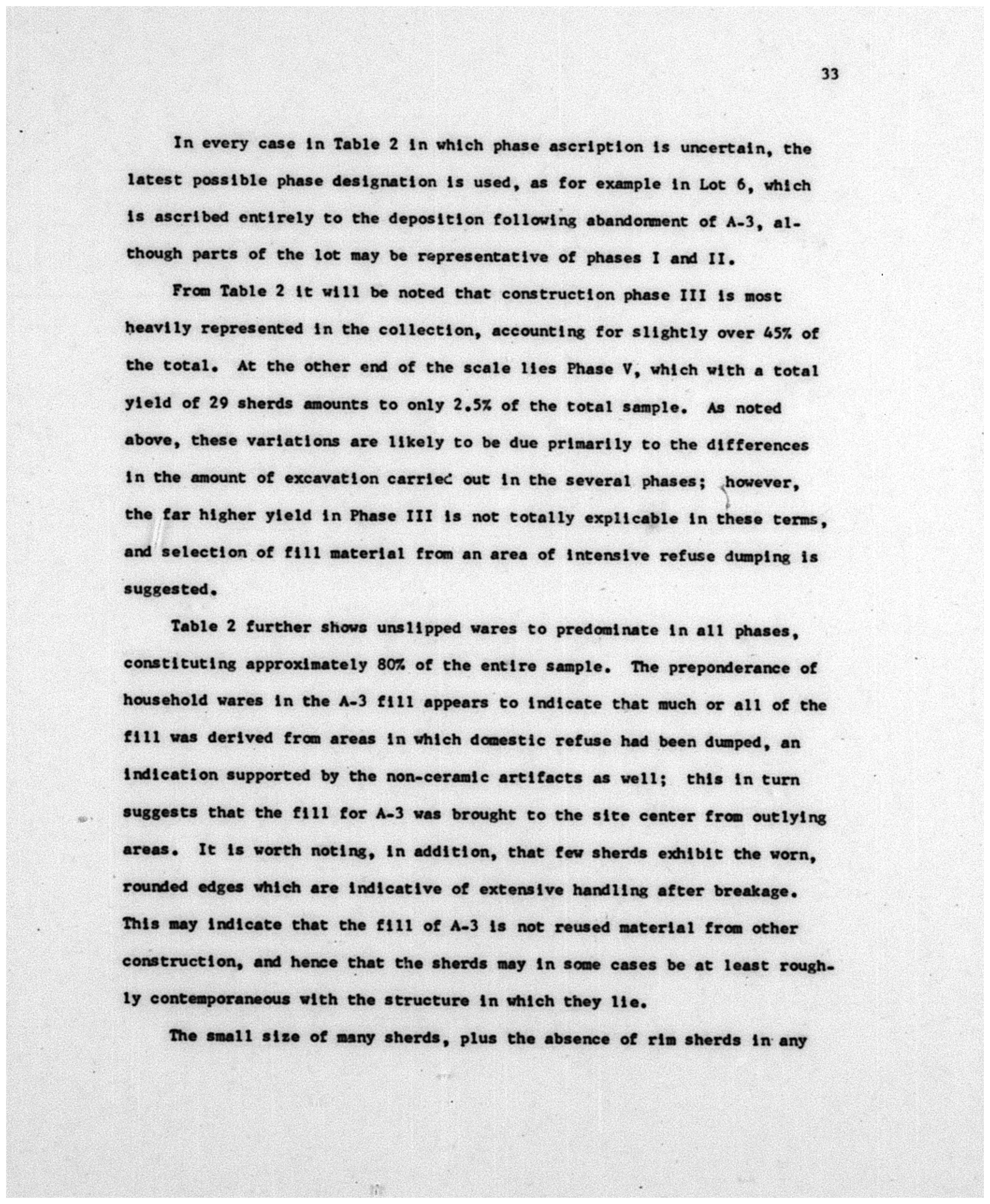 33

In every case in Table 2 in which phase ascription is uncertain, the latest possible phase designation is used, as for example in Lot 6, which is ascribed entirely to the deposition following abandonment of A-3, although parts of the lot may be representative of phases I and II.

From Table 2 it will be noted that construction phase III is most heavily represented in the collection, accounting for slightly over 45% of the total. At the other end of the scale lies Phase V, which with a total yield of 29 sherds amounts to only 2.5% of the total sample. As noted above, these variations are likely to be due primarily to the differences in the amount of excavation carried out in the several phases; however, the far higher yield in Phase III is not totally explicable in these terms, and selection of fill material from an area of intensive refuse dumping is suggested.

Table 2 further shows unslipped wares to predominate in all phases, constituting approximately 80% of the entire sample. The preponderance of household wares in the A-3 fill appears to indicate that much or all of the fill was derived from areas in which domestic refuse had been dumped, an indication supported by the non-ceramic artifacts as well; this in turn suggests that the fill for A-3 was brought to the site center from outlying areas. It is worth noting, in addition, that few sherds exhibit the worn, rounded edges which are indicative of extensive handling after breakage. This may indicate that the fill of A-3 is not reused material from other construction, and hence that the sherds may in some cases be at least roughly contemporaneous with the structure in which they lie.

The small size of many sherds, plus the absence of rim sherds in any